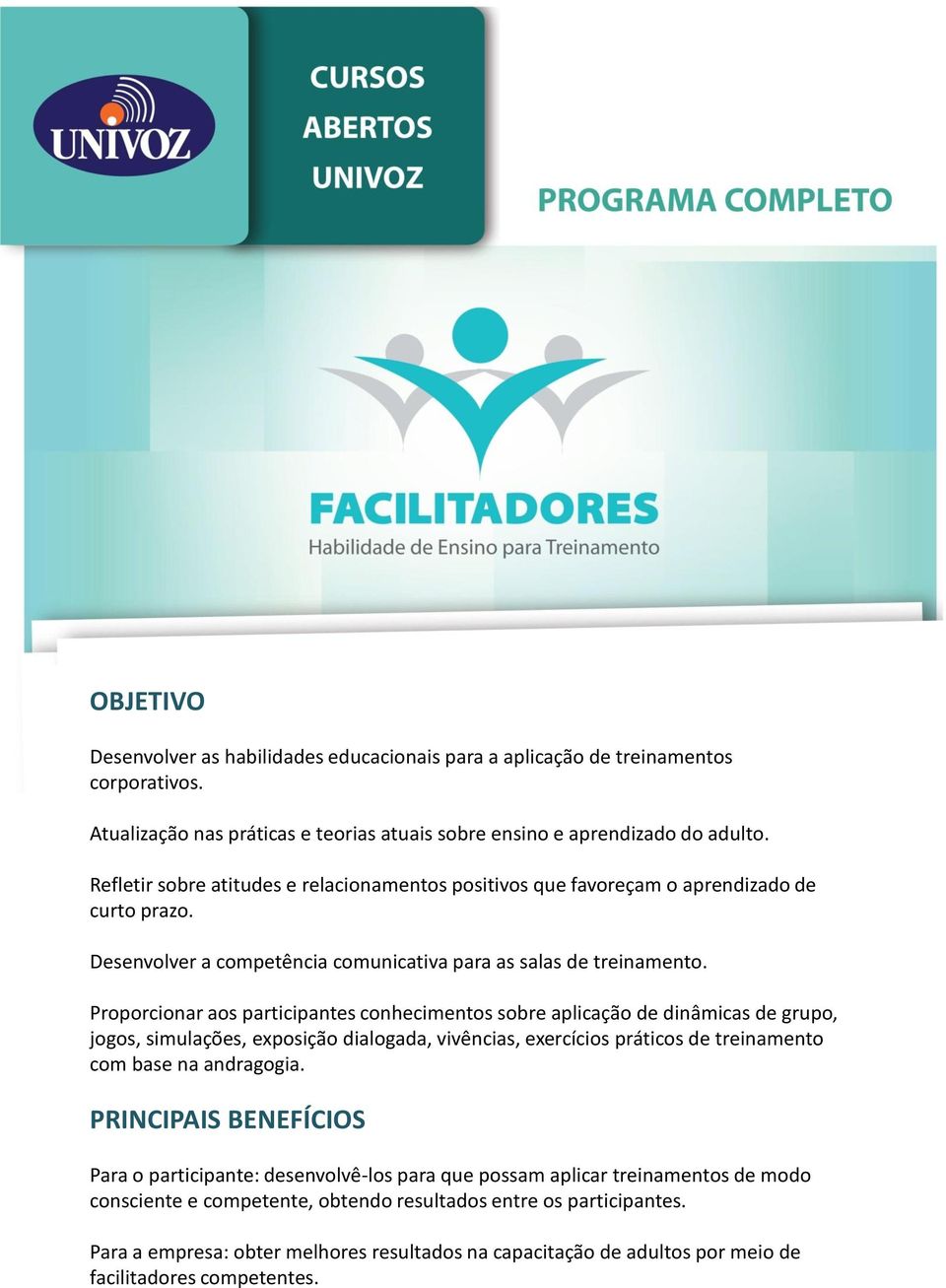 UNIVOZ

CURSOS
ABERTOS
UNIVOZ

PROGRAMA COMPLETO

FACILITADORES
Habilidade de Ensino para Treinamento

OBJETIVO

Desenvolver as habilidades educacionais para a aplicação de treinamentos corporativos.

Atualização nas práticas e teorias atuais sobre ensino e aprendizado do adulto.

Refletir sobre atitudes e relacionamentos positivos que favoreçam o aprendizado de curto prazo.

Desenvolver a competência comunicativa para as salas de treinamento.

Proporcionar aos participantes conhecimentos sobre aplicação de dinâmicas de grupo, jogos, simulações, exposição dialogada, vivências, exercícios práticos de treinamento com base na andragogia.

PRINCIPAIS BENEFÍCIOS

Para o participante: desenvolvê-los para que possam aplicar treinamentos de modo consciente e competente, obtendo resultados entre os participantes.

Para a empresa: obter melhores resultados na capacitação de adultos por meio de facilitadores competentes.